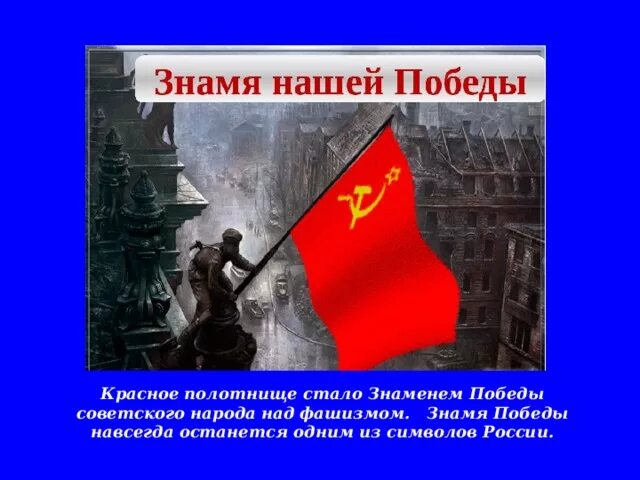 Знамя нашей Победы

Красное полотнище стало Знаменем Победы советского народа над фашизмом. Знамя Победы навсегда останется одним из символов России.